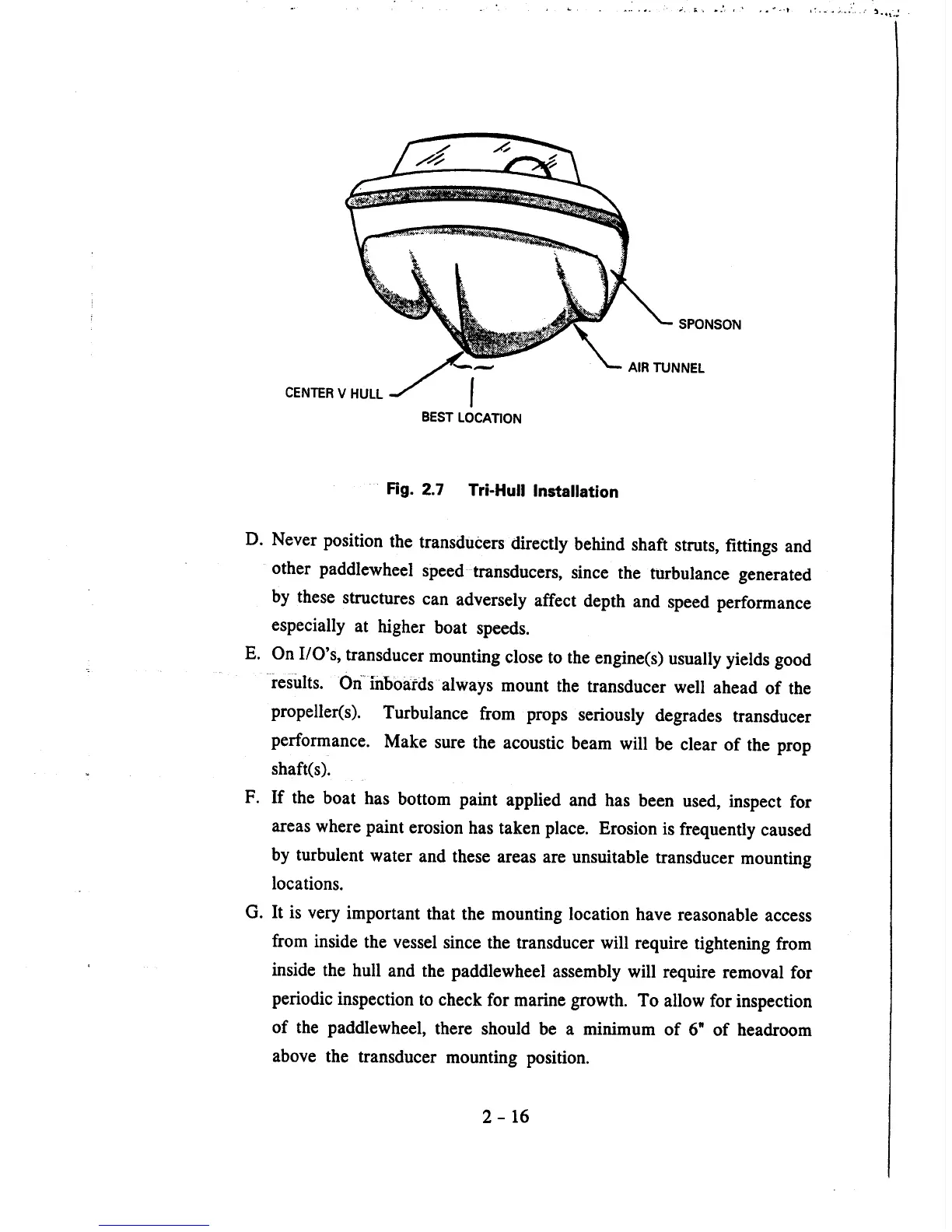 SPONSON

AIR TUNNEL

CENTER V HULL

BEST LOCATION

Fig. 2.7 Tri-Hull Installation

D. Never position the transducers directly behind shaft struts, fittings and other paddlewheel speed transducers, since the turbulance generated by these structures can adversely affect depth and speed performance especially at higher boat speeds.

E. On I/O's, transducer mounting close to the engine(s) usually yields good results. On inboards always mount the transducer well ahead of the propeller(s). Turbulance from props seriously degrades transducer performance. Make sure the acoustic beam will be clear of the prop shaft(s).

F. If the boat has bottom paint applied and has been used, inspect for areas where paint erosion has taken place. Erosion is frequently caused by turbulent water and these areas are unsuitable transducer mounting locations.

G. It is very important that the mounting location have reasonable access from inside the vessel since the transducer will require tightening from inside the hull and the paddlewheel assembly will require removal for periodic inspection to check for marine growth. To allow for inspection of the paddlewheel, there should be a minimum of 6" of headroom above the transducer mounting position.

2 - 16